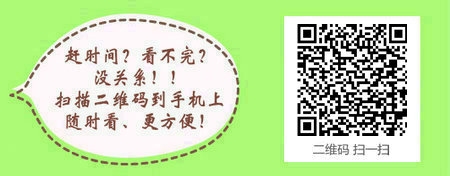 赶时间？看不完？
没关系！！
扫描二维码到手机上
随时看、更方便！

二维码 扫一扫